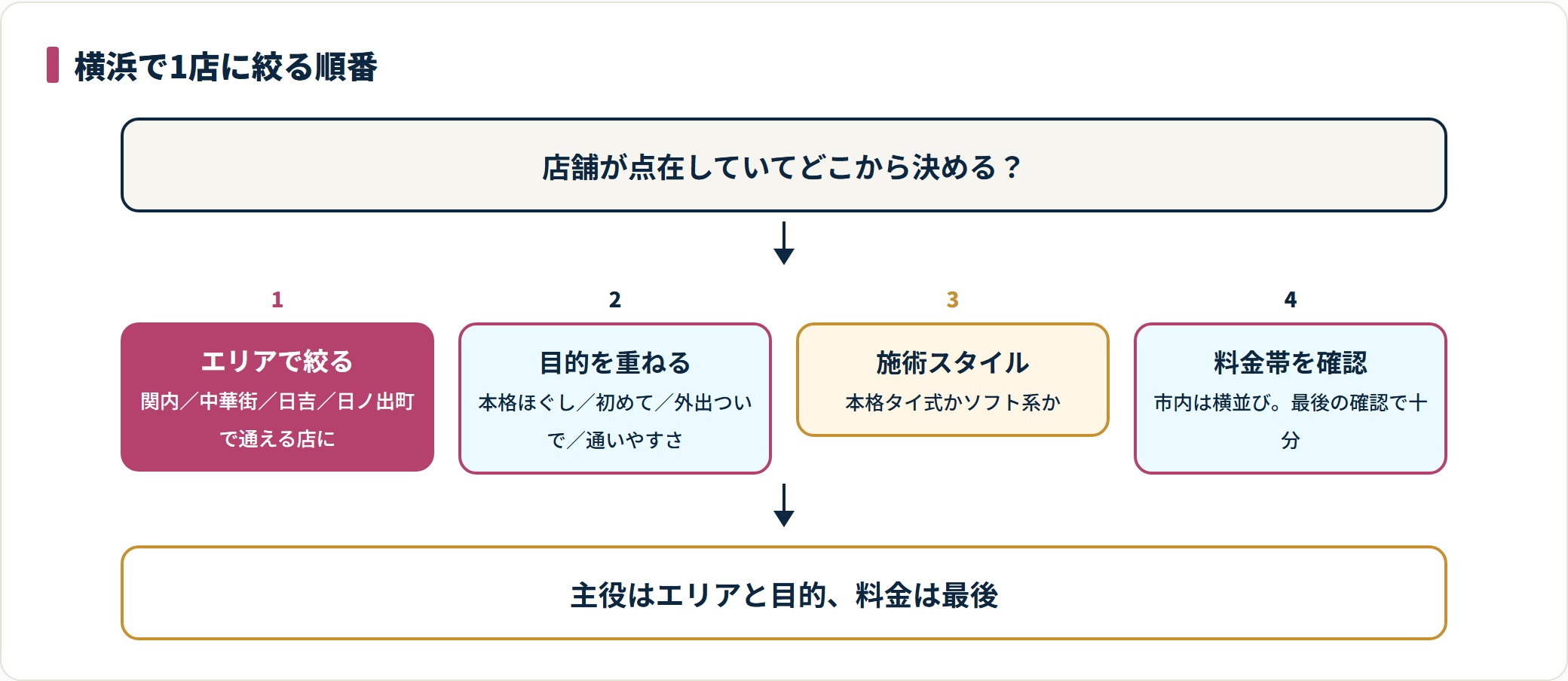 横浜で1店に絞る順番

店舗が点在していてどこから決める？

1

エリアで絞る

関内／中華街／日吉／日ノ出町で通える店に

2

目的を重ねる

本格ほぐし／初めて／外出ついで／通いやすさ

3

施術スタイル

本格タイ式かソフト系か

4

料金帯を確認

市内は横並び。最後の確認で十分

主役はエリアと目的、料金は最後